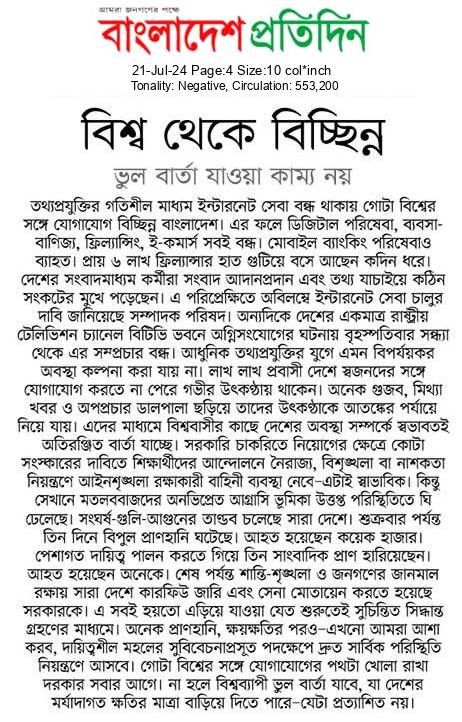 আমরা জনগণের পক্ষে
বাংলাদেশ প্রতিদিন
21-Jul-24 Page:4 Size:10 col*inch
Tonality: Negative, Circulation: 553,200

বিশ্ব থেকে বিচ্ছিন্ন
ভুল বার্তা যাওয়া কাম্য নয়

তথ্যপ্রযুক্তির গতিশীল মাধ্যম ইন্টারনেট সেবা বন্ধ থাকায় গোটা বিশ্বের সঙ্গে যোগাযোগ বিচ্ছিন্ন বাংলাদেশ। এর ফলে ডিজিটাল পরিষেবা, ব্যবসা-বাণিজ্য, ফ্রিল্যান্সিং, ই-কমার্স সবই বন্ধ। মোবাইল ব্যাংকিং পরিষেবাও ব্যাহত। প্রায় ৬ লাখ ফ্রিল্যান্সার হাত গুটিয়ে বসে আছেন কদিন ধরে। দেশের সংবাদমাধ্যম কর্মীরা সংবাদ আদানপ্রদান এবং তথ্য যাচাইয়ে কঠিন সংকটের মুখে পড়েছেন। এ পরিপ্রেক্ষিতে অবিলম্বে ইন্টারনেট সেবা চালুর দাবি জানিয়েছে সম্পাদক পরিষদ। অন্যদিকে দেশের একমাত্র রাষ্ট্রীয় টেলিভিশন চ্যানেল বিটিভি ভবনে অগ্নিসংযোগের ঘটনায় বৃহস্পতিবার সন্ধ্যা থেকে এর সম্প্রচার বন্ধ। আধুনিক তথ্যপ্রযুক্তির যুগে এমন বিপর্যয়কর অবস্থা কল্পনা করা যায় না। লাখ লাখ প্রবাসী দেশে স্বজনদের সঙ্গে যোগাযোগ করতে না পেরে গভীর উৎকণ্ঠায় থাকেন। অনেক গুজব, মিথ্যা খবর ও অপপ্রচার ডালপালা ছড়িয়ে তাদের উৎকণ্ঠাকে আতঙ্কের পর্যায়ে নিয়ে যায়। এদের মাধ্যমে বিশ্ববাসীর কাছে দেশের অবস্থা সম্পর্কে স্বভাবতই অতিরঞ্জিত বার্তা যাচ্ছে। সরকারি চাকরিতে নিয়োগের ক্ষেত্রে কোটা সংস্কারের দাবিতে শিক্ষার্থীদের আন্দোলনে নৈরাজ্য, বিশৃঙ্খলা বা নাশকতা নিয়ন্ত্রণে আইনশৃঙ্খলা রক্ষাকারী বাহিনী ব্যবস্থা নেবে–এটাই স্বাভাবিক। কিন্তু সেখানে মতলববাজদের অনভিপ্রেত আগ্রাসি ভূমিকা উত্তপ্ত পরিস্থিতিতে ঘি ঢেলেছে। সংঘর্ষ-গুলি-আগুনের তাণ্ডব চলেছে সারা দেশে। শুক্রবার পর্যন্ত তিন দিনে বিপুল প্রাণহানি ঘটেছে। আহত হয়েছেন কয়েক হাজার। পেশাগত দায়িত্ব পালন করতে গিয়ে তিন সাংবাদিক প্রাণ হারিয়েছেন। আহত হয়েছেন অনেকে। শেষ পর্যন্ত শান্তি-শৃঙ্খলা ও জনগণের জানমাল রক্ষায় সারা দেশে কারফিউ জারি এবং সেনা মোতায়েন করতে হয়েছে সরকারকে। এ সবই হয়তো এড়িয়ে যাওয়া যেত শুরুতেই সুচিন্তিত সিদ্ধান্ত গ্রহণের মাধ্যমে। অনেক প্রাণহানি, ক্ষয়ক্ষতির পরও–এখনো আমরা আশা করব, দায়িত্বশীল মহলের সুবিবেচনাপ্রসূত পদক্ষেপে দ্রুত সার্বিক পরিস্থিতি নিয়ন্ত্রণে আসবে। গোটা বিশ্বের সঙ্গে যোগাযোগের পথটা খোলা রাখা দরকার সবার আগে। না হলে বিশ্বব্যাপী ভুল বার্তা যাবে, যা দেশের মর্যাদাগত ক্ষতির মাত্রা বাড়িয়ে দিতে পারে–যেটা প্রত্যাশিত নয়।